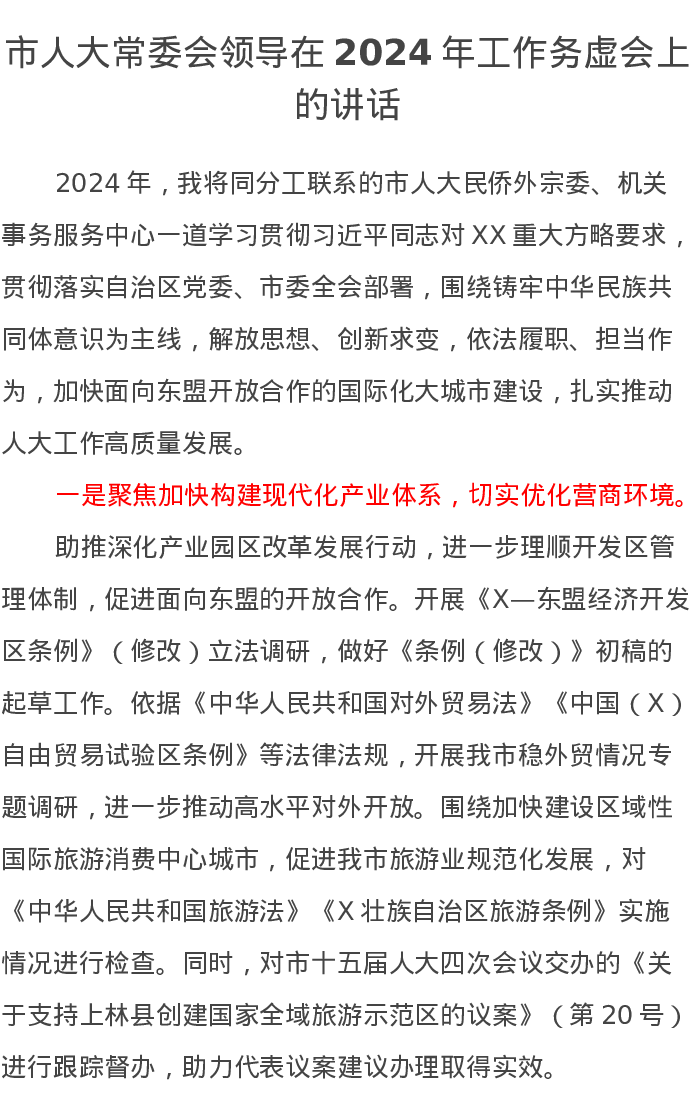 市人大常委会领导在 2024 年工作务虚会上的讲话

2024 年，我将同分工联系的市人大民侨外宗委、机关事务服务中心一道学习贯彻习近平同志对 XX 重大方略要求，贯彻落实自治区党委、市委全会部署，围绕铸牢中华民族共同体意识为主线，解放思想、创新求变，依法履职、担当作为，加快面向东盟开放合作的国际化大城市建设，扎实推动人大工作高质量发展。

一是聚焦加快构建现代化产业体系，切实优化营商环境。

助推深化产业园区改革发展行动，进一步理顺开发区管理体制，促进面向东盟的开放合作。开展《X—东盟经济开发区条例》（修改）立法调研，做好《条例（修改）》初稿的起草工作。依据《中华人民共和国对外贸易法》《中国（X）自由贸易试验区条例》等法律法规，开展我市稳外贸情况专题调研，进一步推动高水平对外开放。围绕加快建设区域性国际旅游消费中心城市，促进我市旅游业规范化发展，对《中华人民共和国旅游法》《X 壮族自治区旅游条例》实施情况进行检查。同时，对市十五届人大四次会议交办的《关于支持上林县创建国家全域旅游示范区的议案》（第 20 号）进行跟踪督办，助力代表议案建议办理取得实效。